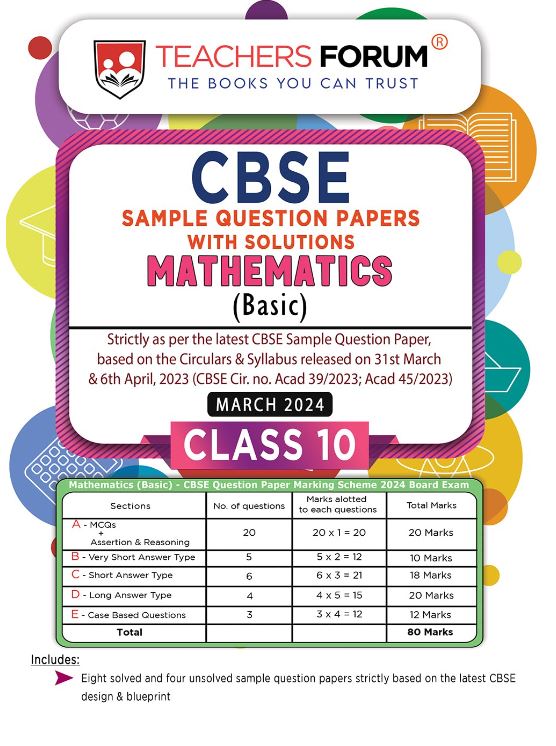 TEACHERS FORUM®
THE BOOKS YOU CAN TRUST

CBSE
SAMPLE QUESTION PAPERS WITH SOLUTIONS
MATHEMATICS
(Basic)

Strictly as per the latest CBSE Sample Question Paper, based on the Circulars & Syllabus released on 31st March & 6th April, 2023 (CBSE Cir. no. Acad 39/2023; Acad 45/2023)

MARCH 2024

CLASS 10

Mathematics (Basic) - CBSE Question Paper Marking Scheme 2024 Board Exam

| Sections | No. of questions | Marks alotted to each questions | Total Marks |
|---|---|---|---|
| A - MCQs + Assertion & Reasoning | 20 | 20 x 1 = 20 | 20 Marks |
| B - Very Short Answer Type | 5 | 5 x 2 = 12 | 10 Marks |
| C - Short Answer Type | 6 | 6 x 3 = 21 | 18 Marks |
| D - Long Answer Type | 4 | 4 x 5 = 15 | 20 Marks |
| E - Case Based Questions | 3 | 3 x 4 = 12 | 12 Marks |
| Total | | | 80 Marks |

Includes:
Eight solved and four unsolved sample question papers strictly based on the latest CBSE design & blueprint